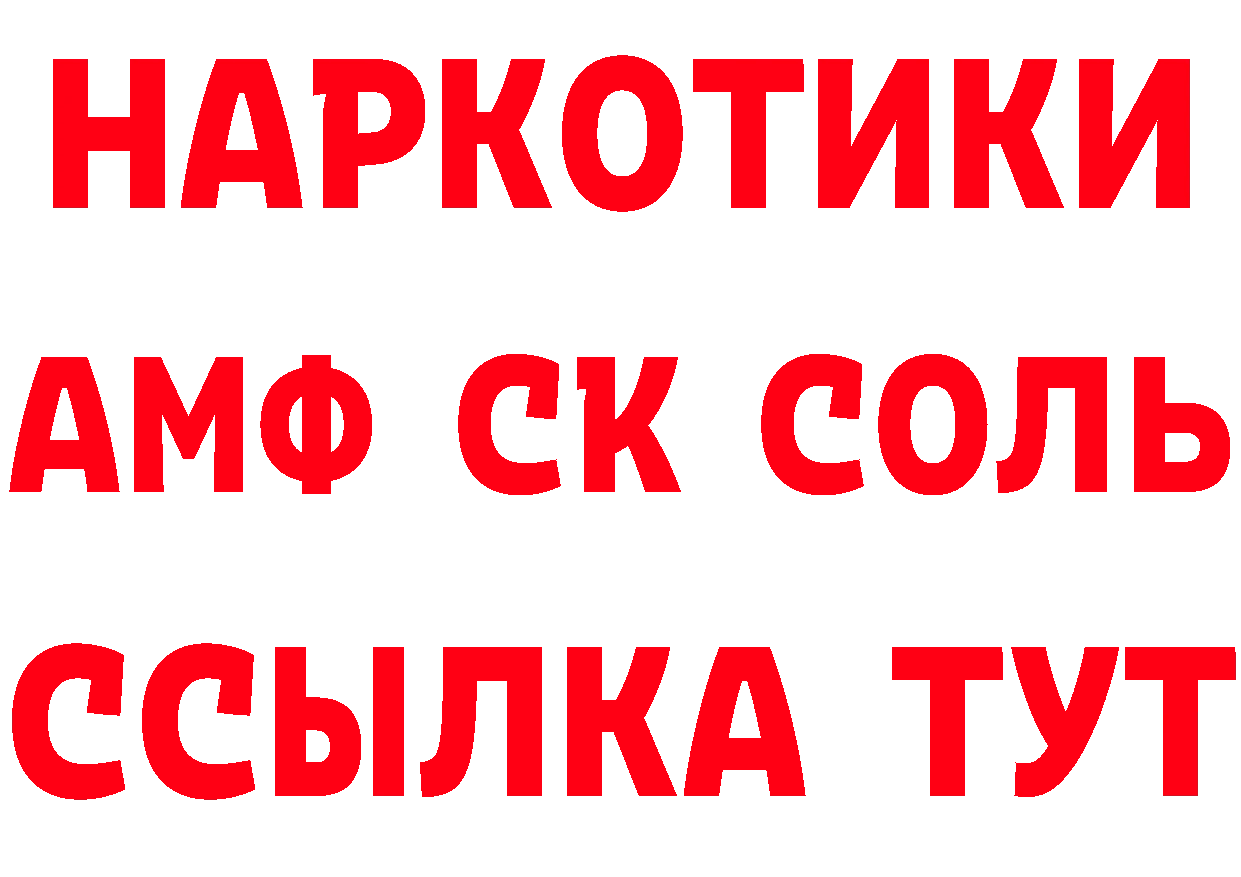 НАРКОТИКИ
АМФ СК СОЛЬ
ССЫЛКА ТУТ